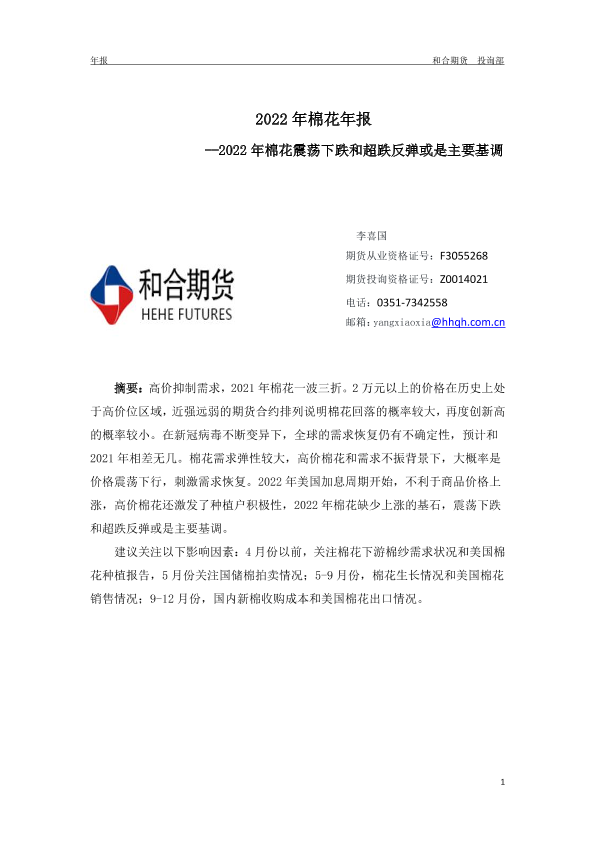 年报　　　　和合期货　投询部

2022 年棉花年报

—2022 年棉花震荡下跌和超跌反弹或是主要基调

和合期货
HEHE FUTURES

李喜国
期货从业资格证号：F3055268
期货投询资格证号：Z0014021
电话：0351-7342558
邮箱：yangxiaoxia@hhqh.com.cn

摘要：高价抑制需求，2021 年棉花一波三折。2 万元以上的价格在历史上处于高价位区域，近强远弱的期货合约排列说明棉花回落的概率较大，再度创新高的概率较小。在新冠病毒不断变异下，全球的需求恢复仍有不确定性，预计和 2021 年相差无几。棉花需求弹性较大，高价棉花和需求不振背景下，大概率是价格震荡下行，刺激需求恢复。2022 年美国加息周期开始，不利于商品价格上涨，高价棉花还激发了种植户积极性，2022 年棉花缺少上涨的基石，震荡下跌和超跌反弹或是主要基调。

建议关注以下影响因素：4 月份以前，关注棉花下游棉纱需求状况和美国棉花种植报告，5 月份关注国储棉拍卖情况；5-9 月份，棉花生长情况和美国棉花销售情况；9-12 月份，国内新棉收购成本和美国棉花出口情况。

1